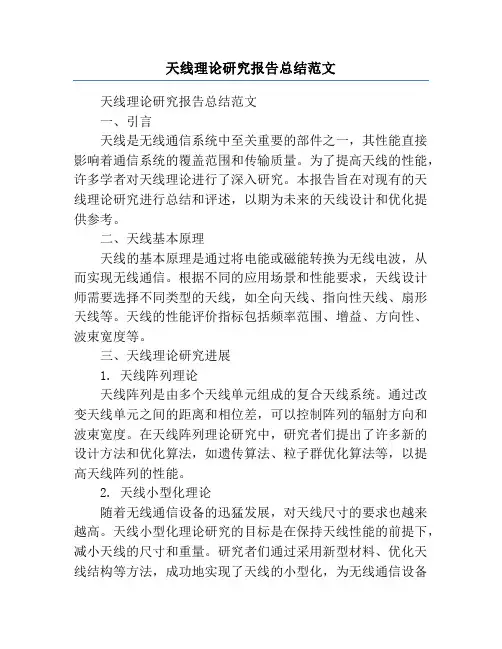 天线理论研究报告总结范文

天线理论研究报告总结范文

一、引言

天线是无线通信系统中至关重要的部件之一，其性能直接影响着通信系统的覆盖范围和传输质量。为了提高天线的性能，许多学者对天线理论进行了深入研究。本报告旨在对现有的天线理论研究进行总结和评述，以期为未来的天线设计和优化提供参考。

二、天线基本原理

天线的基本原理是通过将电能或磁能转换为无线电波，从而实现无线通信。根据不同的应用场景和性能要求，天线设计师需要选择不同类型的天线，如全向天线、指向性天线、扇形天线等。天线的性能评价指标包括频率范围、增益、方向性、波束宽度等。

三、天线理论研究进展

1. 天线阵列理论

天线阵列是由多个天线单元组成的复合天线系统。通过改变天线单元之间的距离和相位差，可以控制阵列的辐射方向和波束宽度。在天线阵列理论研究中，研究者们提出了许多新的设计方法和优化算法，如遗传算法、粒子群优化算法等，以提高天线阵列的性能。

2. 天线小型化理论

随着无线通信设备的迅猛发展，对天线尺寸的要求也越来越高。天线小型化理论研究的目标是在保持天线性能的前提下，减小天线的尺寸和重量。研究者们通过采用新型材料、优化天线结构等方法，成功地实现了天线的小型化，为无线通信设备